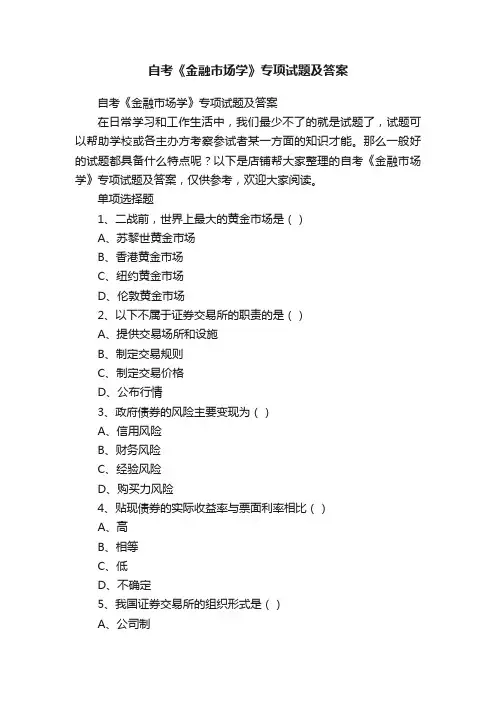 自考《金融市场学》专项试题及答案

自考《金融市场学》专项试题及答案

在日常学习和工作生活中，我们最少不了的就是试题了，试题可以帮助学校或各主办方考察参试者某一方面的知识才能。那么一般好的试题都具备什么特点呢？以下是店铺帮大家整理的自考《金融市场学》专项试题及答案，仅供参考，欢迎大家阅读。

单项选择题

1、二战前，世界上最大的黄金市场是（ ）

A、苏黎世黄金市场

B、香港黄金市场

C、纽约黄金市场

D、伦敦黄金市场

2、以下不属于证券交易所的职责的是（ ）

A、提供交易场所和设施

B、制定交易规则

C、制定交易价格

D、公布行情

3、政府债券的风险主要变现为（ ）

A、信用风险

B、财务风险

C、经验风险

D、购买力风险

4、贴现债券的实际收益率与票面利率相比（ ）

A、高

B、相等

C、低

D、不确定

5、我国证券交易所的组织形式是（ ）

A、公司制